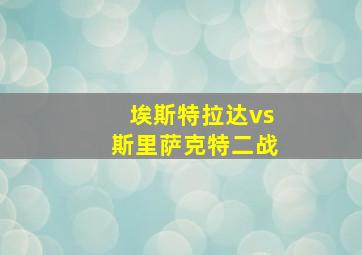 埃斯特拉达vs
斯里萨克特二战